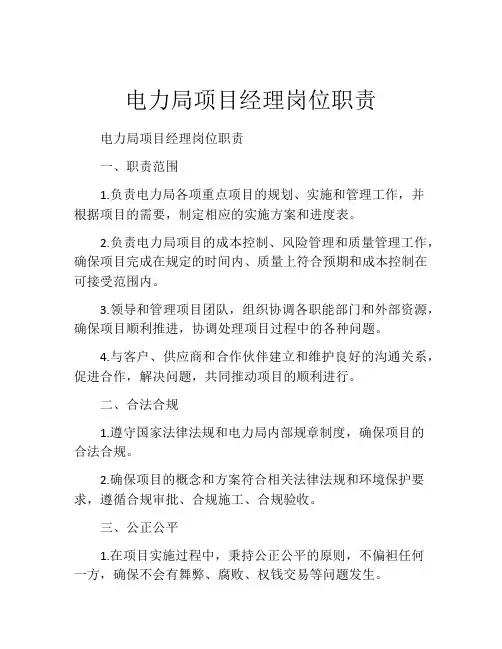 电力局项目经理岗位职责

电力局项目经理岗位职责

一、职责范围

1.负责电力局各项重点项目的规划、实施和管理工作，并根据项目的需要，制定相应的实施方案和进度表。

2.负责电力局项目的成本控制、风险管理和质量管理工作，确保项目完成在规定的时间内、质量上符合预期和成本控制在可接受范围内。

3.领导和管理项目团队，组织协调各职能部门和外部资源，确保项目顺利推进，协调处理项目过程中的各种问题。

4.与客户、供应商和合作伙伴建立和维护良好的沟通关系，促进合作，解决问题，共同推动项目的顺利进行。

二、合法合规

1.遵守国家法律法规和电力局内部规章制度，确保项目的合法合规。

2.确保项目的概念和方案符合相关法律法规和环境保护要求，遵循合规审批、合规施工、合规验收。

三、公正公平

1.在项目实施过程中，秉持公正公平的原则，不偏袒任何一方，确保不会有舞弊、腐败、权钱交易等问题发生。